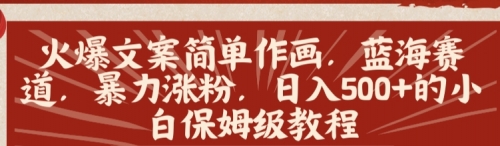 火爆文案简单作画，蓝海赛道，暴力涨粉，日入500+的小白保姆级教程